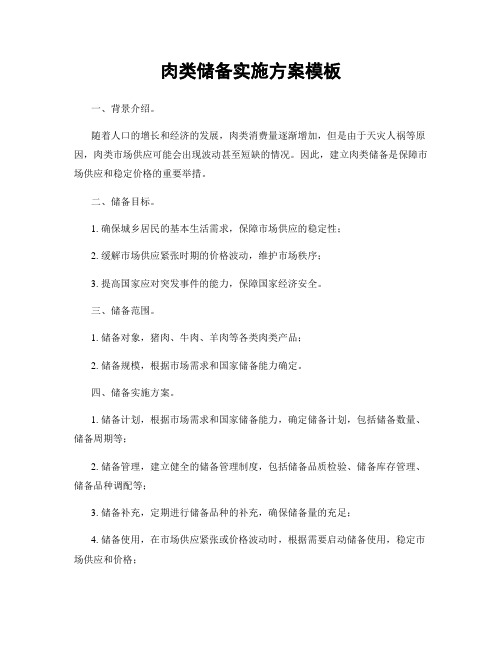 肉类储备实施方案模板

一、背景介绍。

随着人口的增长和经济的发展，肉类消费量逐渐增加，但是由于天灾人祸等原因，肉类市场供应可能会出现波动甚至短缺的情况。因此，建立肉类储备是保障市场供应和稳定价格的重要举措。

二、储备目标。

1. 确保城乡居民的基本生活需求，保障市场供应的稳定性；

2. 缓解市场供应紧张时期的价格波动，维护市场秩序；

3. 提高国家应对突发事件的能力，保障国家经济安全。

三、储备范围。

1. 储备对象，猪肉、牛肉、羊肉等各类肉类产品；

2. 储备规模，根据市场需求和国家储备能力确定。

四、储备实施方案。

1. 储备计划，根据市场需求和国家储备能力，确定储备计划，包括储备数量、储备周期等；

2. 储备管理，建立健全的储备管理制度，包括储备品质检验、储备库存管理、储备品种调配等；

3. 储备补充，定期进行储备品种的补充，确保储备量的充足；

4. 储备使用，在市场供应紧张或价格波动时，根据需要启动储备使用，稳定市场供应和价格；